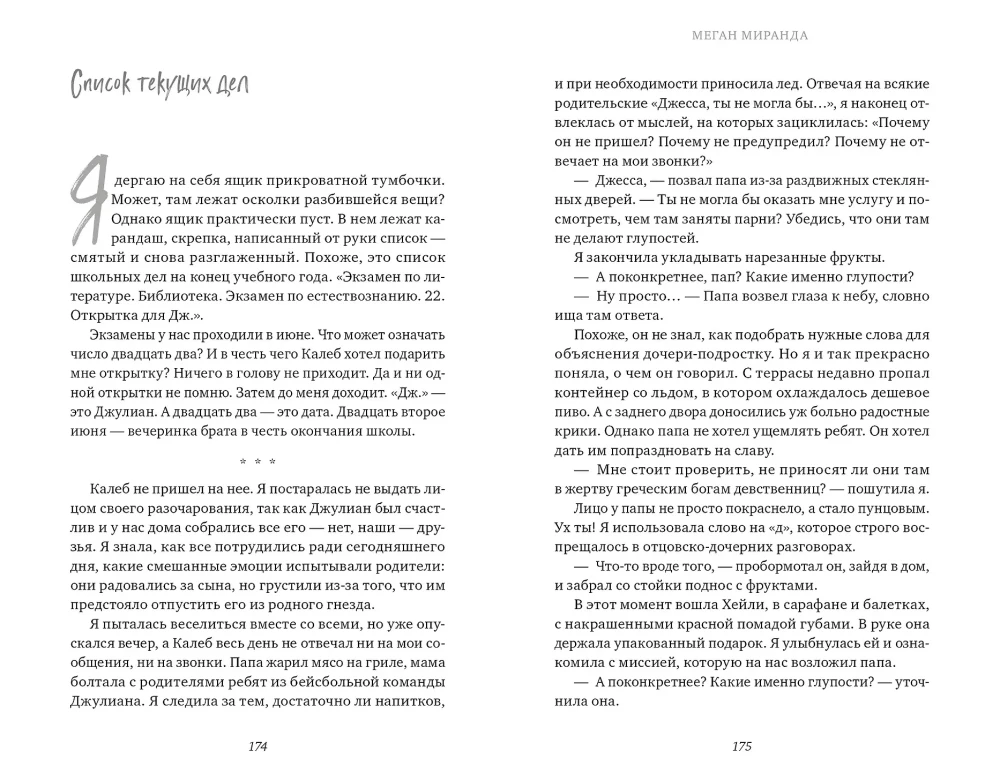 Список текущих дел

Я дергаю на себя ящик прикроватной тумбочки. Может, там лежат осколки разбившейся вещи? Однако ящик практически пуст. В нем лежат карандаш, скрепка, написанный от руки список — смятый и снова разглаженный. Похоже, это список школьных дел на конец учебного года. «Экзамен по литературе. Библиотека. Экзамен по естествознанию. 22. Открытка для Дж.».

Экзамены у нас проходили в июне. Что может означать число двадцать два? И в честь чего Калеб хотел подарить мне открытку? Ничего в голову не приходит. Да и ни одной открытки не помню. Затем до меня доходит. «Дж.» — это Джулиан. А двадцать два — это дата. Двадцать второе июня — вечеринка брата в честь окончания школы.

* * *

Калеб не пришел на нее. Я постаралась не выдать лицом своего разочарования, так как Джулиан был счастлив и у нас дома собрались все его — нет, наши — друзья. Я знала, как все потрудились ради сегодняшнего дня, какие смешанные эмоции испытывали родители: они радовались за сына, но грустили из-за того, что им предстояло отпустить его из родного гнезда.

Я пыталась веселиться вместе со всеми, но уже опускался вечер, а Калеб весь день не отвечал ни на мои сообщения, ни на звонки. Папа жарил мясо на гриле, мама болтала с родителями ребят из бейсбольной команды Джулиана. Я следила за тем, достаточно ли напитков,

174

МЕГАН МИРАНДА

и при необходимости приносила лед. Отвечая на всякие родительские «Джесса, ты не могла бы…», я наконец отвлеклась от мыслей, на которых зациклилась: «Почему он не пришел? Почему не предупредил? Почему не отвечает на мои звонки?»

— Джесса, — позвал папа из-за раздвижных стеклянных дверей. — Ты не могла бы оказать мне услугу и посмотреть, чем там заняты парни? Убедись, что они там не делают глупостей.

Я закончила укладывать нарезанные фрукты.

— А поконкретнее, пап? Какие именно глупости?

— Ну просто… — Папа возвел глаза к небу, словно ища там ответа.

Похоже, он не знал, как подобрать нужные слова для объяснения дочери-подростку. Но я и так прекрасно поняла, о чем он говорил. С террасы недавно пропал контейнер со льдом, в котором охлаждалось дешевое пиво. А с заднего двора доносились уж больно радостные крики. Однако папа не хотел ущемлять ребят. Он хотел дать им попраздновать на славу.

— Мне стоит проверить, не приносят ли они там в жертву греческим богам девственниц? — пошутила я.

Лицо у папы не просто покраснело, а стало пунцовым. Ух ты! Я использовала слово на «д», которое строго воспрещалось в отцовско-дочерних разговорах.

— Что-то вроде того, — пробормотал он, зайдя в дом, и забрал со стойки поднос с фруктами.

В этот момент вошла Хейли, в сарафане и балетках, с накрашенными красной помадой губами. В руке она держала упакованный подарок. Я улыбнулась ей и ознакомила с миссией, которую на нас возложил папа.

— А поконкретнее? Какие именно глупости? — уточнила она.

175